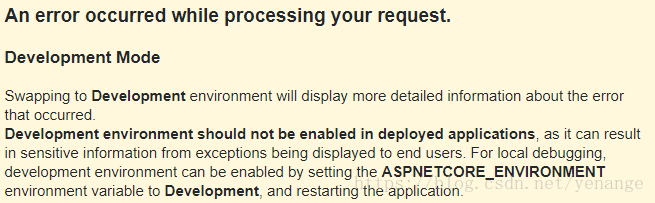 An error occurred while processing your request.

Development Mode

Swapping to Development environment will display more detailed information about the error that occurred.
Development environment should not be enabled in deployed applications, as it can result in sensitive information from exceptions being displayed to end users. For local debugging, development environment can be enabled by setting the ASPNETCORE_ENVIRONMENT environment variable to Development, and restarting the application.

https://blog.csdn.net/yenange